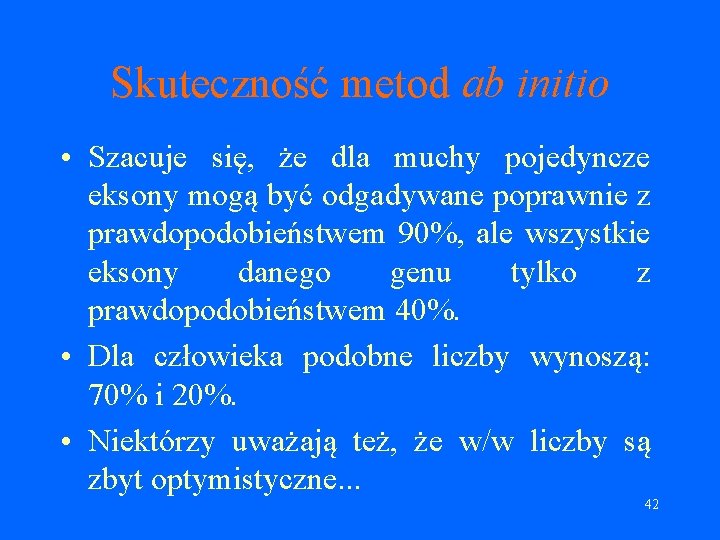 Skuteczność metod ab initio

• Szacuje się, że dla muchy pojedyncze eksony mogą być odgadywane poprawnie z prawdopodobieństwem 90%, ale wszystkie eksony danego genu tylko z prawdopodobieństwem 40%.
• Dla człowieka podobne liczby wynoszą: 70% i 20%.
• Niektórzy uważają też, że w/w liczby są zbyt optymistyczne...

42